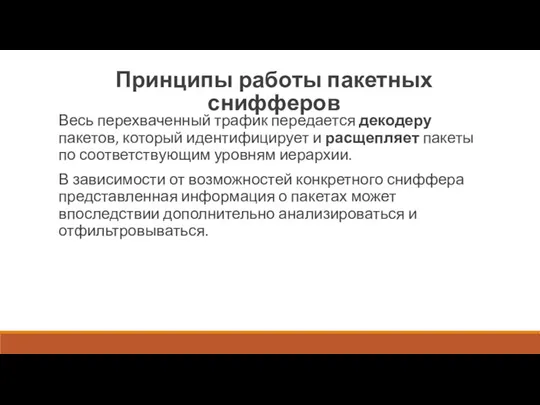 Принципы работы пакетных снифферов

Весь перехваченный трафик передается декодеру пакетов, который идентифицирует и расщепляет пакеты по соответствующим уровням иерархии.

В зависимости от возможностей конкретного сниффера представленная информация о пакетах может впоследствии дополнительно анализироваться и отфильтровываться.